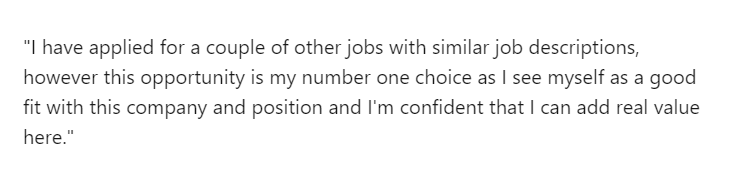 "I have applied for a couple of other jobs with similar job descriptions, however this opportunity is my number one choice as I see myself as a good fit with this company and position and I'm confident that I can add real value here."